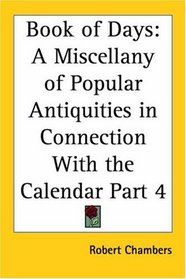 Book of Days: A Miscellany of Popular Antiquities in Connection With the Calendar Part 4

Robert Chambers